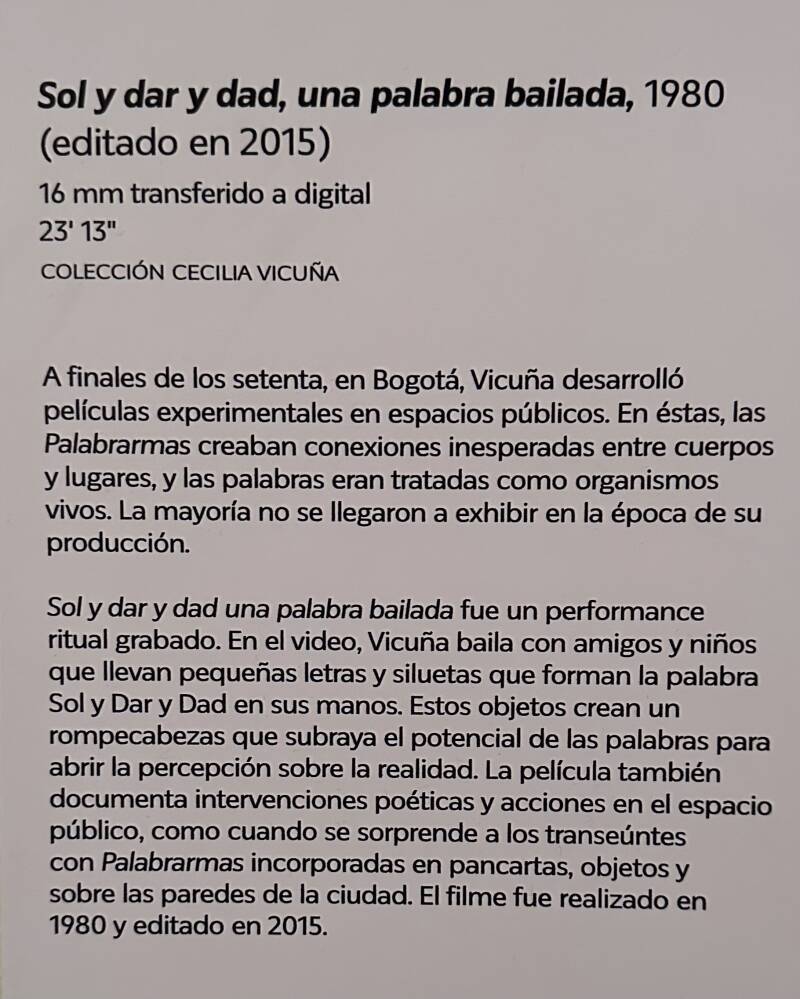 Sol y dar y dad, una palabra bailada, 1980 (editado en 2015)
16 mm transferido a digital
23' 13"
COLECCIÓN CECILIA VICUÑA

A finales de los setenta, en Bogotá, Vicuña desarrolló películas experimentales en espacios públicos. En éstas, las Palabrarmas creaban conexiones inesperadas entre cuerpos y lugares, y las palabras eran tratadas como organismos vivos. La mayoría no se llegaron a exhibir en la época de su producción.

Sol y dar y dad una palabra bailada fue un performance ritual grabado. En el video, Vicuña baila con amigos y niños que llevan pequeñas letras y siluetas que forman la palabra Sol y Dar y Dad en sus manos. Estos objetos crean un rompecabezas que subraya el potencial de las palabras para abrir la percepción sobre la realidad. La película también documenta intervenciones poéticas y acciones en el espacio público, como cuando se sorprende a los transeúntes con Palabrarmas incorporadas en pancartas, objetos y sobre las paredes de la ciudad. El filme fue realizado en 1980 y editado en 2015.